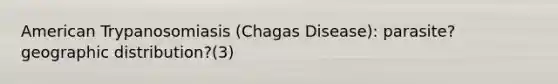 American Trypanosomiasis (Chagas Disease): parasite? geographic distribution?(3)